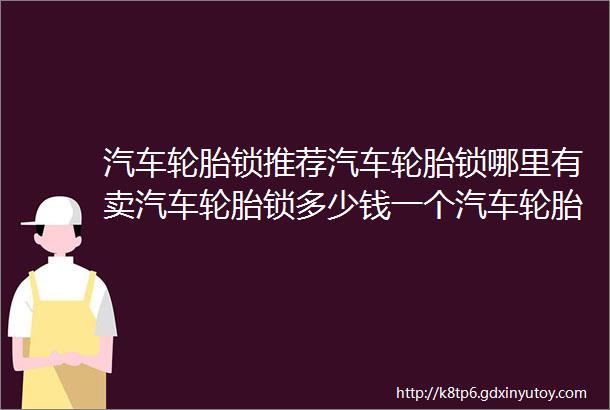 汽车轮胎锁推荐汽车轮胎锁哪里有卖汽车轮胎锁多少钱一个汽车轮胎

http://k8tp6.gdxinyutoy.com